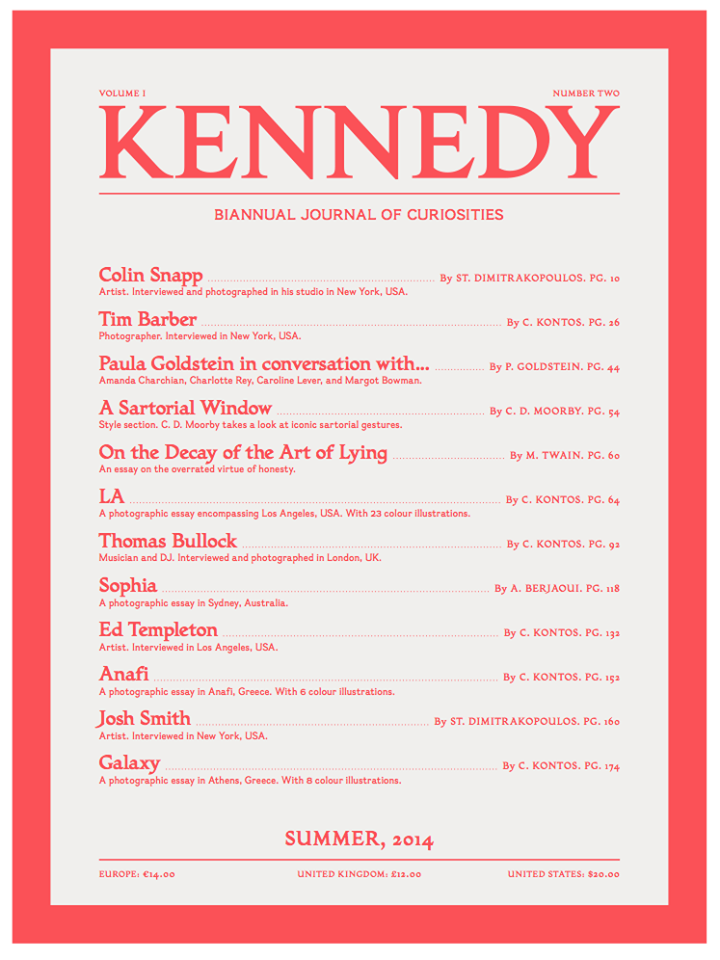 VOLUME I

NUMBER TWO

KENNEDY

BIANNUAL JOURNAL OF CURIOSITIES

Colin Snapp ........ By ST. DIMITRAKOPOULOS. PG. 10
Artist. Interviewed and photographed in his studio in New York, USA.

Tim Barber ........ By C. KONTOS. PG. 26
Photographer. Interviewed in New York, USA.

Paula Goldstein in conversation with... ........ By P. GOLDSTEIN. PG. 44
Amanda Charchian, Charlotte Rey, Caroline Lever, and Margot Bowman.

A Sartorial Window ........ By C. D. MOORBY. PG. 54
Style section. C. D. Moorby takes a look at iconic sartorial gestures.

On the Decay of the Art of Lying ........ By M. TWAIN. PG. 60
An essay on the overrated virtue of honesty.

LA ........ By C. KONTOS. PG. 64
A photographic essay encompassing Los Angeles, USA. With 23 colour illustrations.

Thomas Bullock ........ By C. KONTOS. PG. 92
Musician and DJ. Interviewed and photographed in London, UK.

Sophia ........ By A. BERJAOUI. PG. 118
A photographic essay in Sydney, Australia.

Ed Templeton ........ By C. KONTOS. PG. 132
Artist. Interviewed in Los Angeles, USA.

Anafi ........ By C. KONTOS. PG. 152
A photographic essay in Anafi, Greece. With 6 colour illustrations.

Josh Smith ........ By ST. DIMITRAKOPOULOS. PG. 160
Artist. Interviewed in New York, USA.

Galaxy ........ By C. KONTOS. PG. 174
A photographic essay in Athens, Greece. With 8 colour illustrations.

SUMMER, 2014

EUROPE: €14.00

UNITED KINGDOM: £12.00

UNITED STATES: $20.00